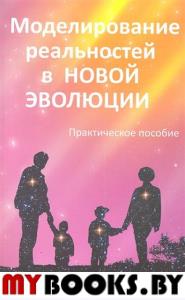 Моделирование реальностей в НОВОЙ ЭВОЛЮЦИИ

Практическое пособие

MYBOOKS.BY